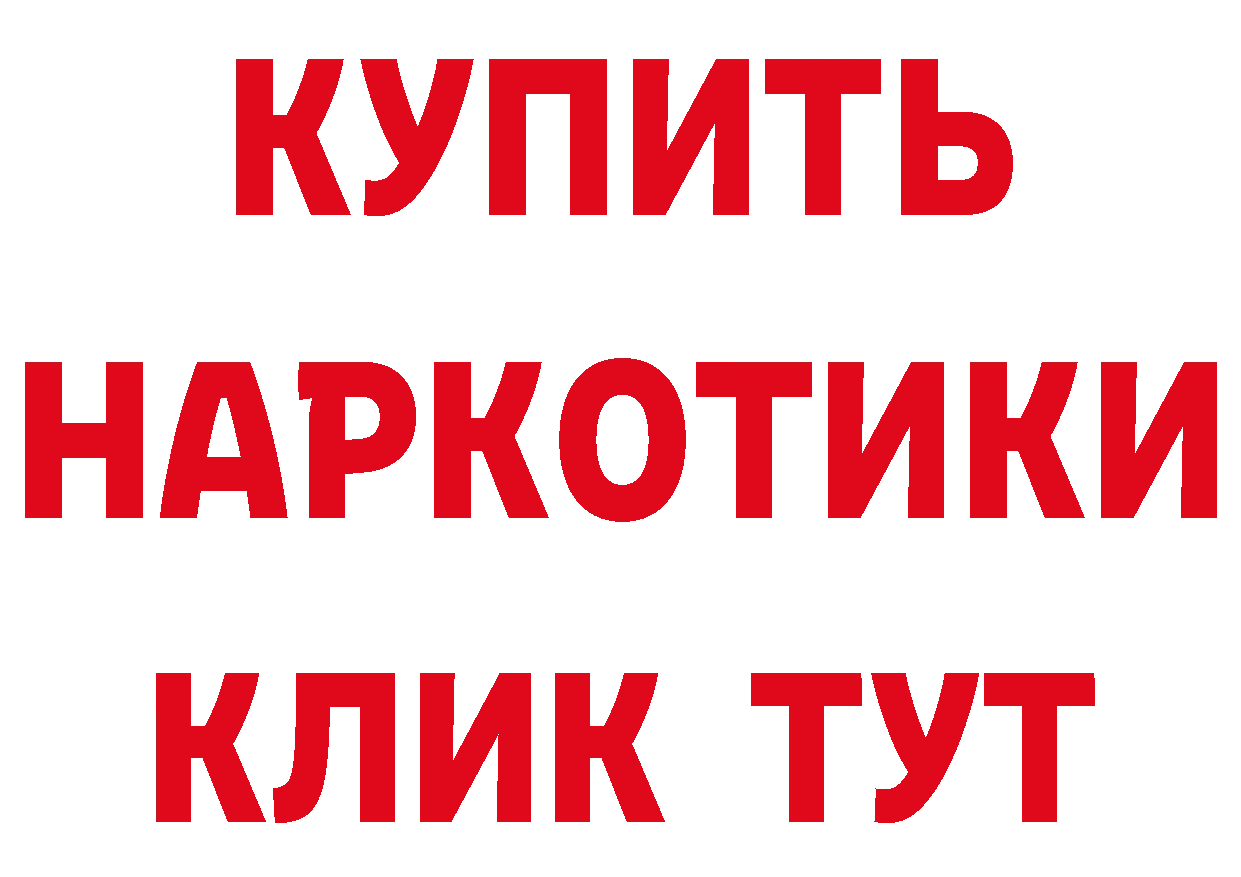 КУПИТЬ
НАРКОТИКИ
КЛИК ТУТ